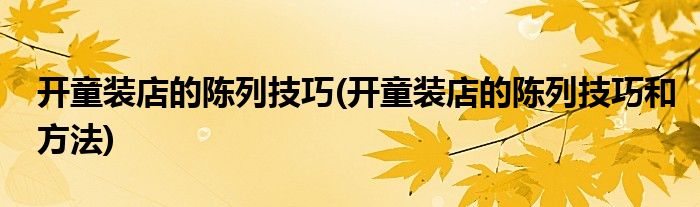 开童装店的陈列技巧(开童装店的陈列技巧和方法)